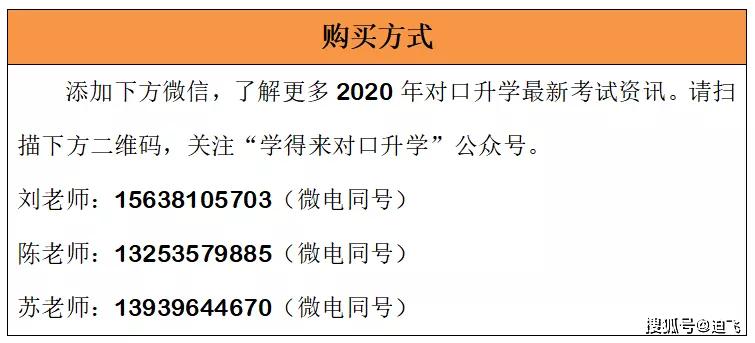 购买方式

添加下方微信，了解更多 2020 年对口升学最新考试资讯。请扫描下方二维码，关注“学得来对口升学”公众号。

刘老师：15638105703（微电同号）

陈老师：13253579885（微电同号）

苏老师：13939644670（微电同号）

搜狐号@迪飞